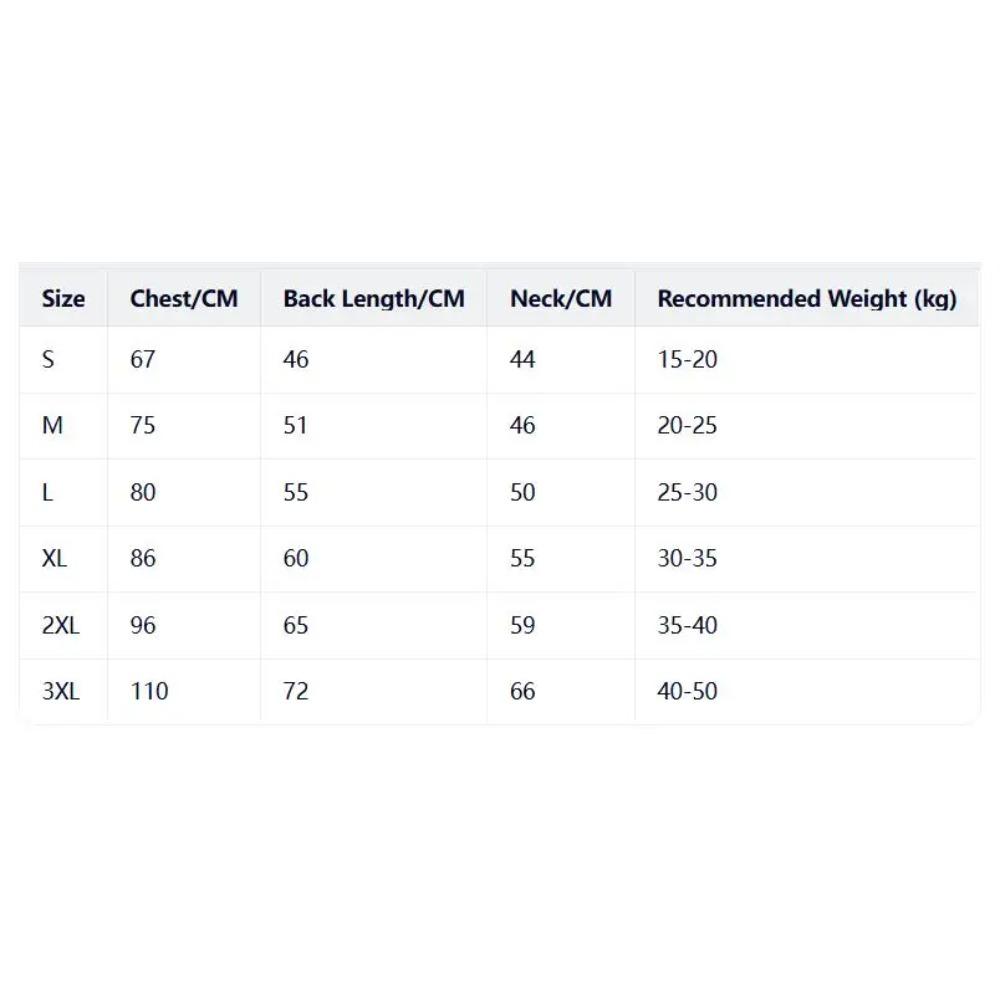 | Size | Chest/CM | Back Length/CM | Neck/CM | Recommended Weight (kg) |
|---|---|---|---|---|
| S | 67 | 46 | 44 | 15-20 |
| M | 75 | 51 | 46 | 20-25 |
| L | 80 | 55 | 50 | 25-30 |
| XL | 86 | 60 | 55 | 30-35 |
| 2XL | 96 | 65 | 59 | 35-40 |
| 3XL | 110 | 72 | 66 | 40-50 |